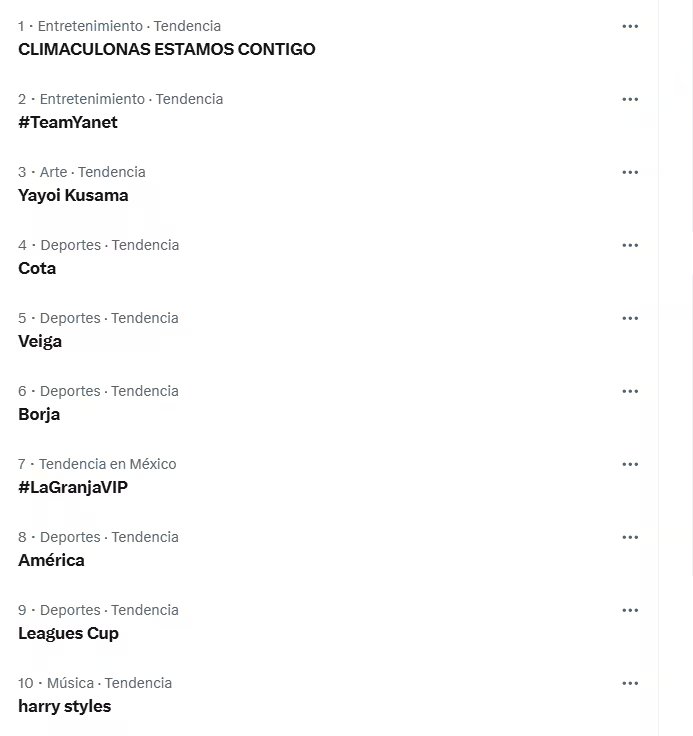 1 · Entretenimiento · Tendencia
CLIMACULONAS ESTAMOS CONTIGO

2 · Entretenimiento · Tendencia
#TeamYanet

3 · Arte · Tendencia
Yayoi Kusama

4 · Deportes · Tendencia
Cota

5 · Deportes · Tendencia
Veiga

6 · Deportes · Tendencia
Borja

7 · Tendencia en México
#LaGranjaVIP

8 · Deportes · Tendencia
América

9 · Deportes · Tendencia
Leagues Cup

10 · Música · Tendencia
harry styles